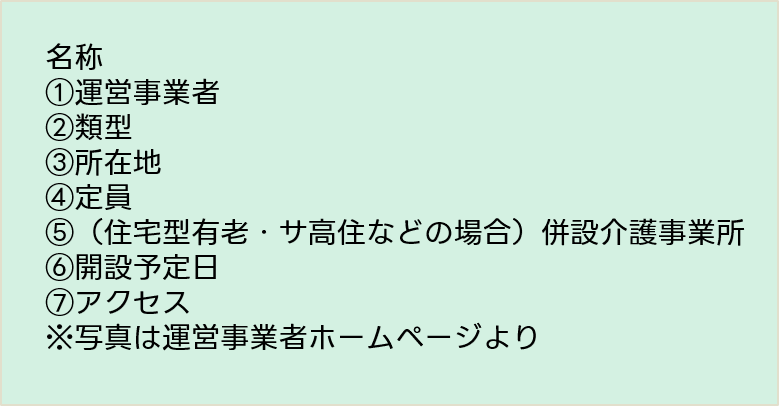 名称
①運営事業者
②類型
③所在地
④定員
⑤（住宅型有老・サ高住などの場合）併設介護事業所
⑥開設予定日
⑦アクセス
※写真は運営事業者ホームページより